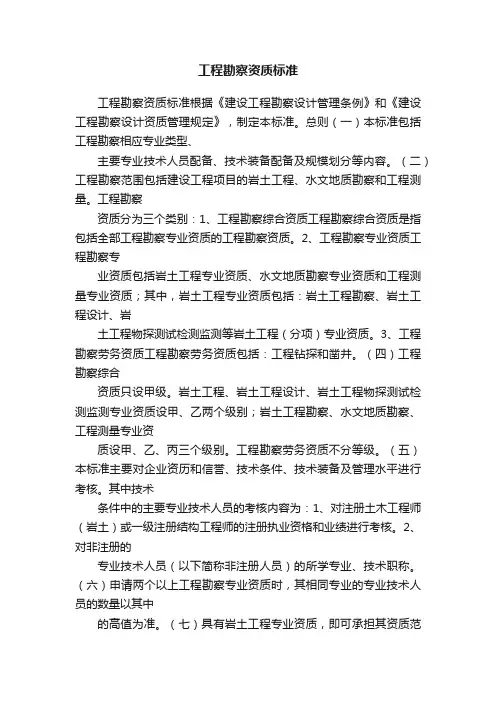 工程勘察资质标准

工程勘察资质标准根据《建设工程勘察设计管理条例》和《建设工程勘察设计资质管理规定》，制定本标准。总则（一）本标准包括工程勘察相应专业类型、

主要专业技术人员配备、技术装备配备及规模划分等内容。（二）工程勘察范围包括建设工程项目的岩土工程、水文地质勘察和工程测量。工程勘察

资质分为三个类别：1、工程勘察综合资质工程勘察综合资质是指包括全部工程勘察专业资质的工程勘察资质。2、工程勘察专业资质工程勘察专

业资质包括岩土工程专业资质、水文地质勘察专业资质和工程测量专业资质；其中，岩土工程专业资质包括：岩土工程勘察、岩土工程设计、岩

土工程物探测试检测监测等岩土工程（分项）专业资质。3、工程勘察劳务资质工程勘察劳务资质包括：工程钻探和凿井。（四）工程勘察综合

资质只设甲级。岩土工程、岩土工程设计、岩土工程物探测试检测监测专业资质设甲、乙两个级别；岩土工程勘察、水文地质勘察、工程测量专业资

质设甲、乙、丙三个级别。工程勘察劳务资质不分等级。（五）本标准主要对企业资历和信誉、技术条件、技术装备及管理水平进行考核。其中技术

条件中的主要专业技术人员的考核内容为：1、对注册土木工程师（岩土）或一级注册结构工程师的注册执业资格和业绩进行考核。2、对非注册的

专业技术人员（以下简称非注册人员）的所学专业、技术职称。（六）申请两个以上工程勘察专业资质时，其相同专业的专业技术人员的数量以其中

的高值为准。（七）具有岩土工程专业资质，即可承担其资质范